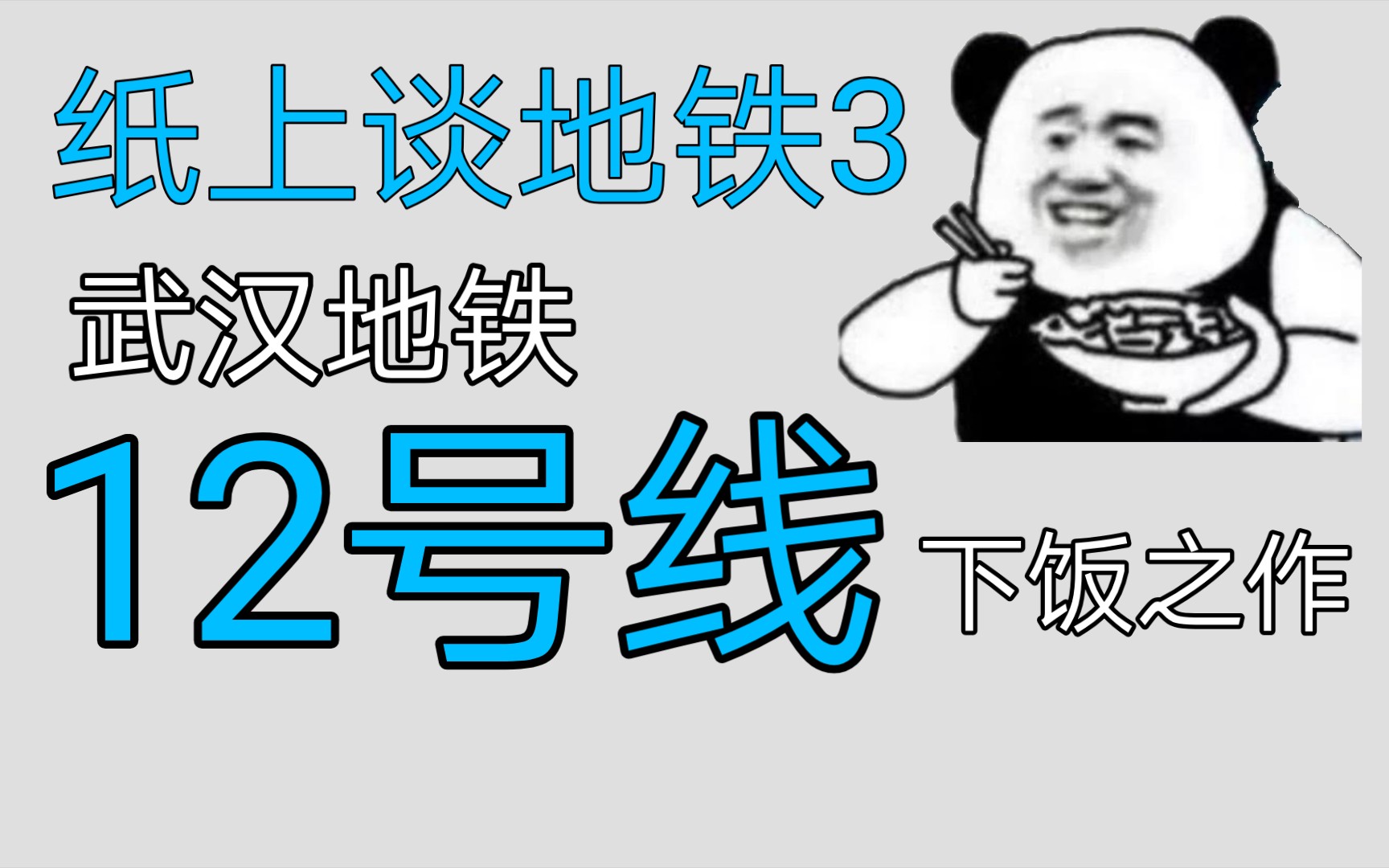 纸上谈地铁3

武汉地铁

12号线

下饭之作